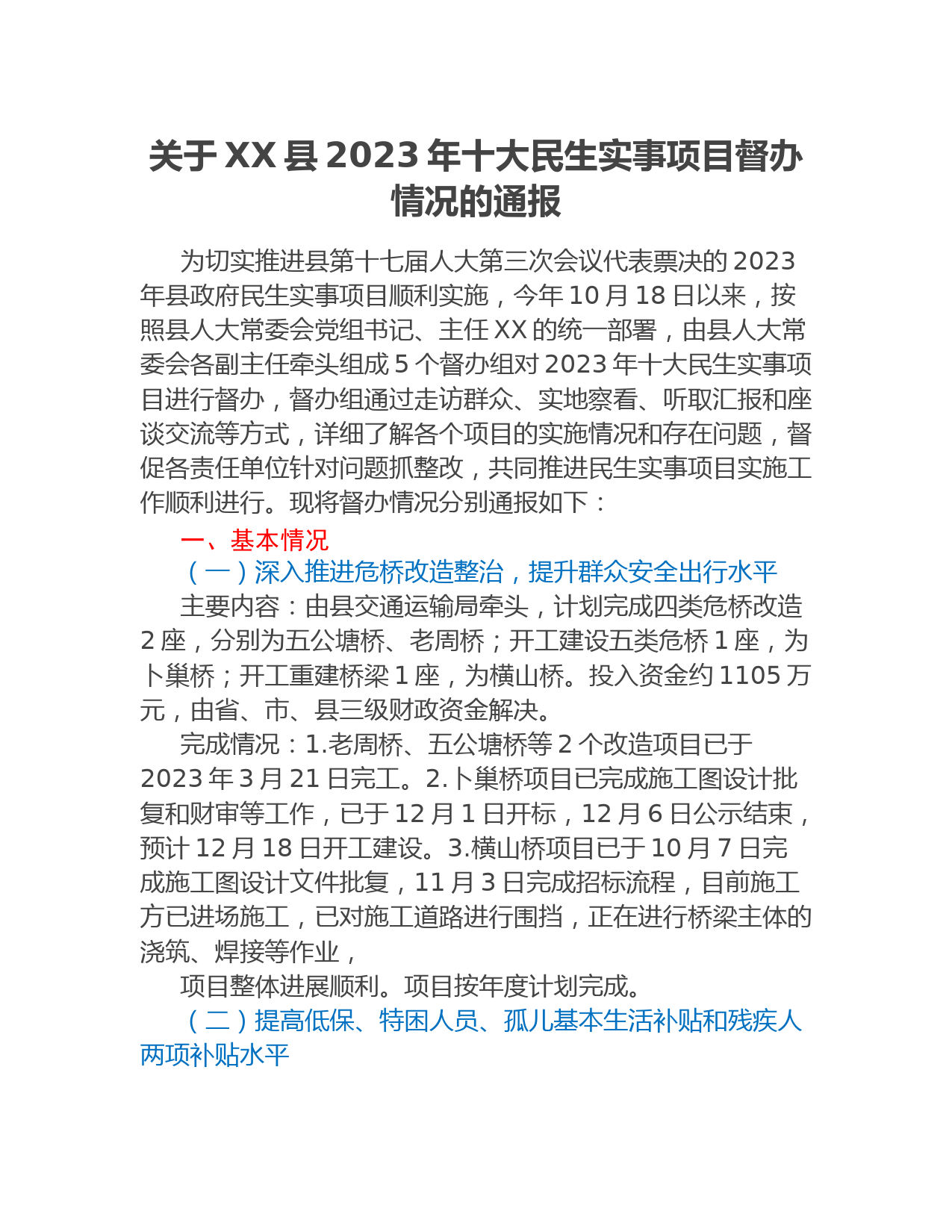 关于XX县2023年十大民生实事项目督办情况的通报

为切实推进县第十七届人大第三次会议代表票决的2023年县政府民生实事项目顺利实施，今年10月18日以来，按照县人大常委会党组书记、主任XX的统一部署，由县人大常委会各副主任牵头组成5个督办组对2023年十大民生实事项目进行督办，督办组通过走访群众、实地察看、听取汇报和座谈交流等方式，详细了解各个项目的实施情况和存在问题，督促各责任单位针对问题抓整改，共同推进民生实事项目实施工作顺利进行。现将督办情况分别通报如下：

一、基本情况

（一）深入推进危桥改造整治，提升群众安全出行水平

主要内容：由县交通运输局牵头，计划完成四类危桥改造2座，分别为五公塘桥、老周桥；开工建设五类危桥1座，为卜巢桥；开工重建桥梁1座，为横山桥。投入资金约1105万元，由省、市、县三级财政资金解决。

完成情况：1.老周桥、五公塘桥等2个改造项目已于2023年3月21日完工。2.卜巢桥项目已完成施工图设计批复和财审等工作，已于12月1日开标，12月6日公示结束，预计12月18日开工建设。3.横山桥项目已于10月7日完成施工图设计文件批复，11月3日完成招标流程，目前施工方已进场施工，已对施工道路进行围挡，正在进行桥梁主体的浇筑、焊接等作业，

项目整体进展顺利。项目按年度计划完成。

（二）提高低保、特困人员、孤儿基本生活补贴和残疾人两项补贴水平